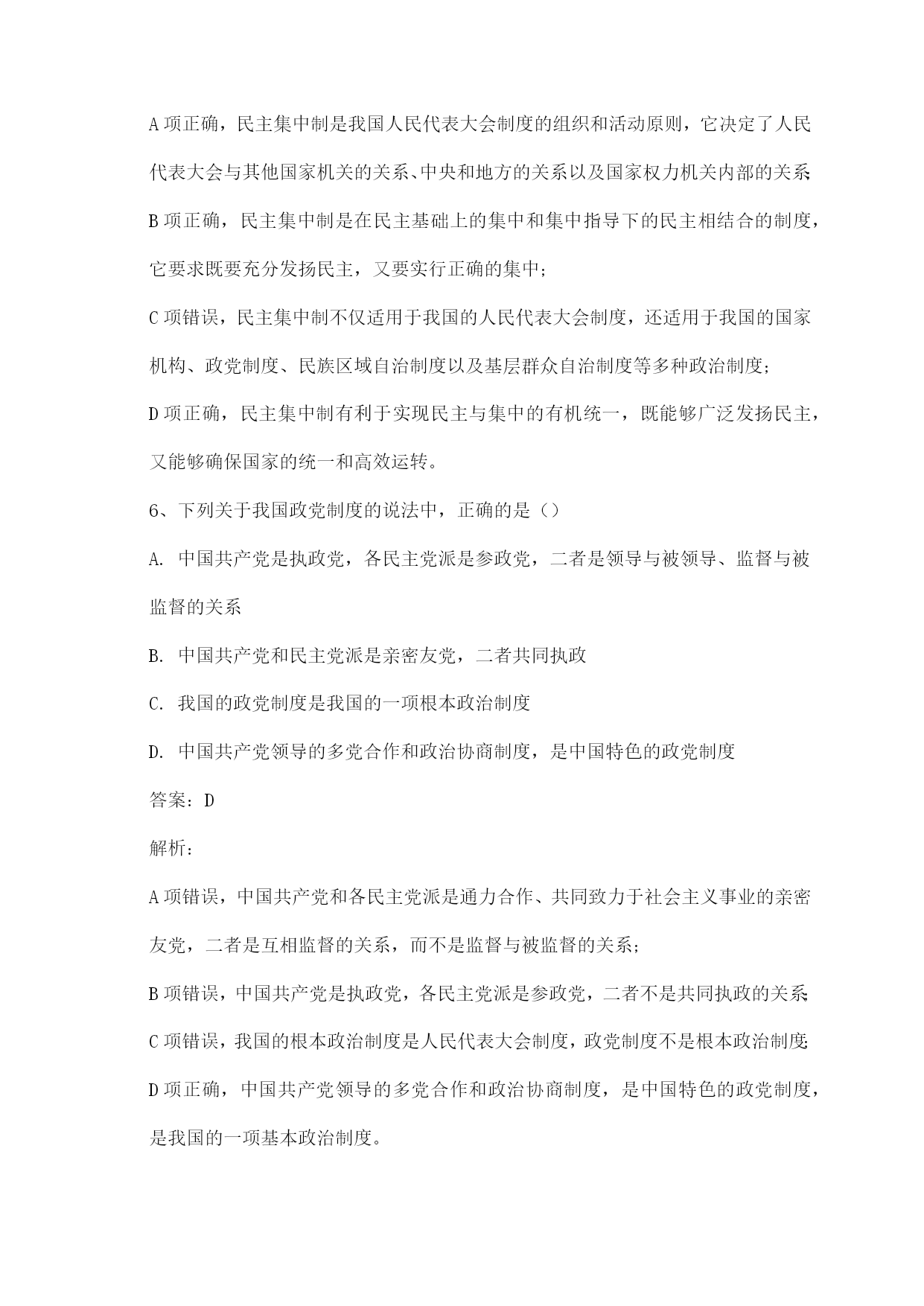 A 项正确，民主集中制是我国人民代表大会制度的组织和活动原则，它决定了人民代表大会与其他国家机关的关系、中央和地方的关系以及国家权力机关内部的关系；

B 项正确，民主集中制是在民主基础上的集中和集中指导下的民主相结合的制度，它要求既要充分发扬民主，又要实行正确的集中；

C 项错误，民主集中制不仅适用于我国的人民代表大会制度，还适用于我国的国家机构、政党制度、民族区域自治制度以及基层群众自治制度等多种政治制度；

D 项正确，民主集中制有利于实现民主与集中的有机统一，既能够广泛发扬民主，又能够确保国家的统一和高效运转。

6、下列关于我国政党制度的说法中，正确的是（）

A. 中国共产党是执政党，各民主党派是参政党，二者是领导与被领导、监督与被监督的关系

B. 中国共产党和民主党派是亲密友党，二者共同执政

C. 我国的政党制度是我国的一项根本政治制度

D. 中国共产党领导的多党合作和政治协商制度，是中国特色的政党制度

答案：D

解析：

A 项错误，中国共产党和各民主党派是通力合作、共同致力于社会主义事业的亲密友党，二者是互相监督的关系，而不是监督与被监督的关系；

B 项错误，中国共产党是执政党，各民主党派是参政党，二者不是共同执政的关系；

C 项错误，我国的根本政治制度是人民代表大会制度，政党制度不是根本政治制度；

D 项正确，中国共产党领导的多党合作和政治协商制度，是中国特色的政党制度，是我国的一项基本政治制度。